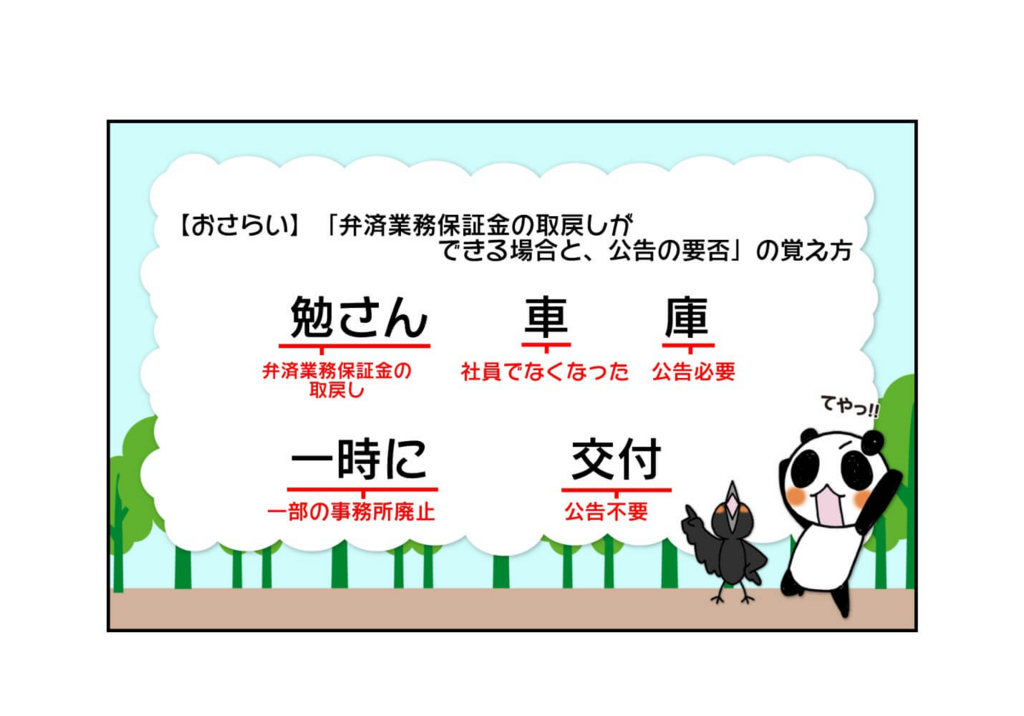 【おさらい】「弁済業務保証金の取戻しができる場合と、公告の要否」の覚え方

勉さん
弁済業務保証金の取戻し

車
社員でなくなった

庫
公告必要

一時に
一部の事務所廃止

交付
公告不要

てやっ!!